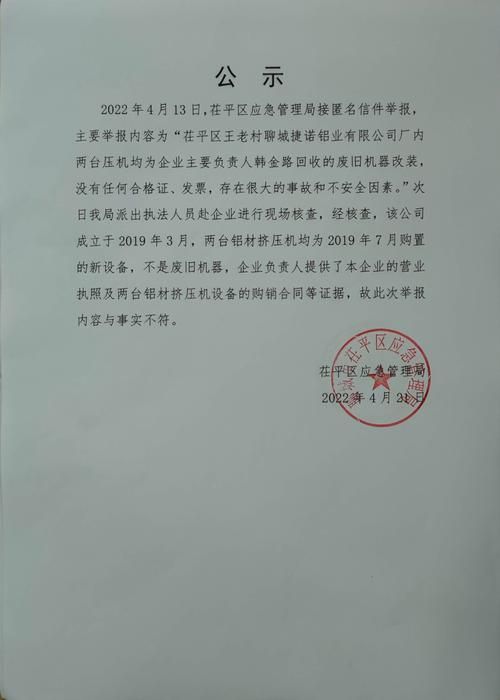 公　示

2022 年 4 月 13 日，茌平区应急管理局接匿名信件举报，主要举报内容为“茌平区王老村聊城捷诺铝业有限公司厂内两台压机均为企业主要负责人韩金路回收的废旧机器改装，没有任何合格证、发票，存在很大的事故和不安全因素。”次日我局派出执法人员赴企业进行现场核查，经核查，该公司成立于 2019 年 3 月，两台铝材挤压机均为 2019 年 7 月购置的新设备，不是废旧机器，企业负责人提供了本企业的营业执照及两台铝材挤压机设备的购销合同等证据，故此次举报内容与事实不符。

茌平区应急管理局
2022 年 4 月 21 日

茌平区应急管理局